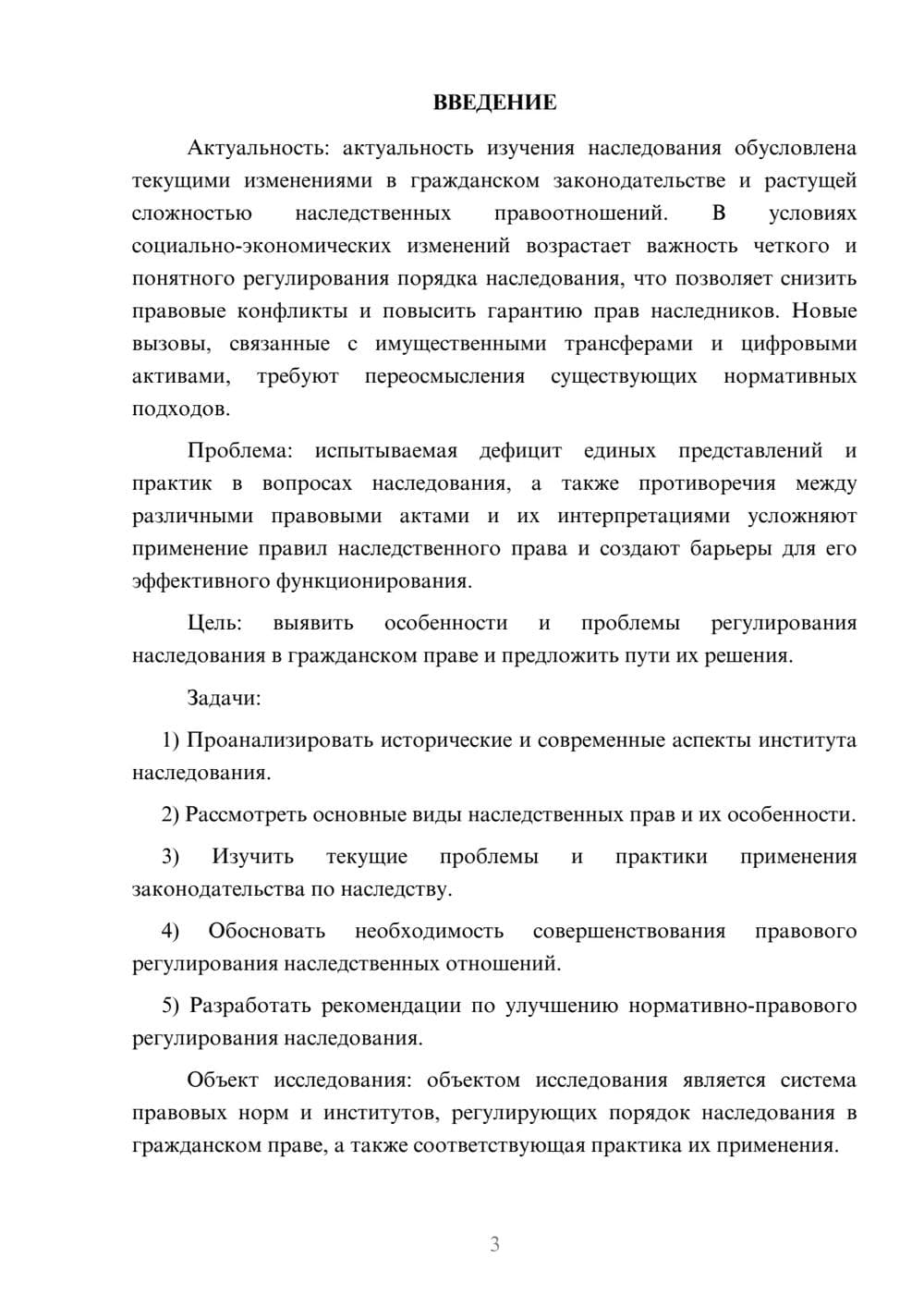 ВВЕДЕНИЕ

Актуальность: актуальность изучения наследования обусловлена текущими изменениями в гражданском законодательстве и растущей сложностью наследственных правоотношений. В условиях социально-экономических изменений возрастает важность четкого и понятного регулирования порядка наследования, что позволяет снизить правовые конфликты и повысить гарантию прав наследников. Новые вызовы, связанные с имущественными трансферами и цифровыми активами, требуют переосмысления существующих нормативных подходов.

Проблема: испытываемая дефицит единых представлений и практик в вопросах наследования, а также противоречия между различными правовыми актами и их интерпретациями усложняют применение правил наследственного права и создают барьеры для его эффективного функционирования.

Цель: выявить особенности и проблемы регулирования наследования в гражданском праве и предложить пути их решения.

Задачи:

1) Проанализировать исторические и современные аспекты института наследования.

2) Рассмотреть основные виды наследственных прав и их особенности.

3) Изучить текущие проблемы и практики применения законодательства по наследству.

4) Обосновать необходимость совершенствования правового регулирования наследственных отношений.

5) Разработать рекомендации по улучшению нормативно-правового регулирования наследования.

Объект исследования: объектом исследования является система правовых норм и институтов, регулирующих порядок наследования в гражданском праве, а также соответствующая практика их применения.

3